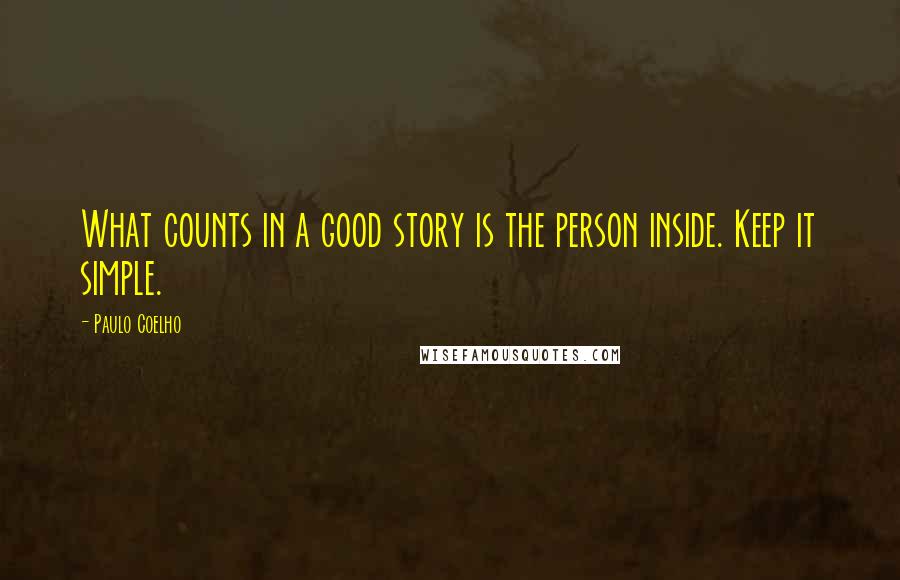 What counts in a good story is the person inside. Keep it simple.

- Paulo Coelho

WISEFAMOUSQUOTES.COM